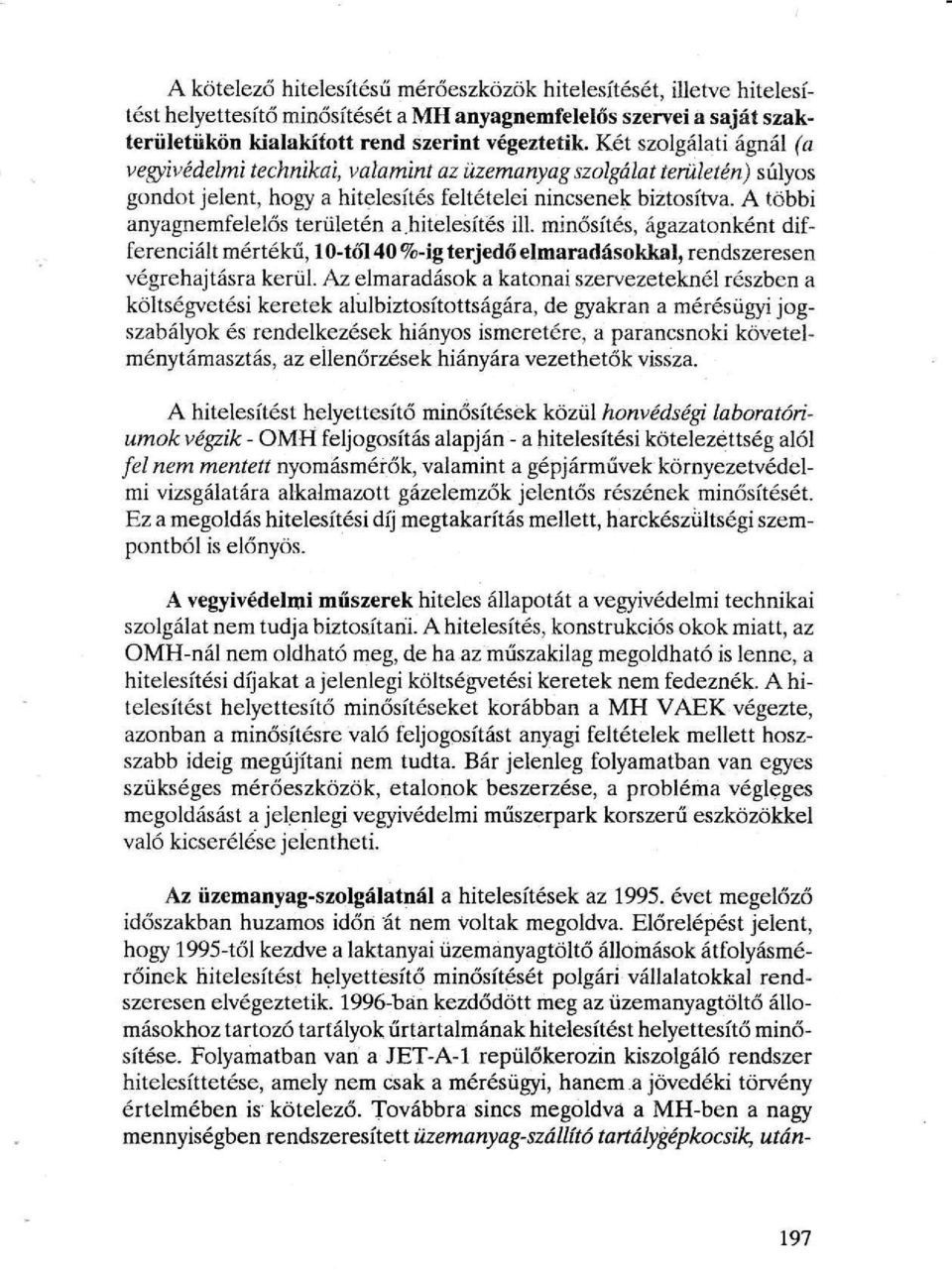 A kötelező hitelesítésű mérőeszközök hitelesítését, illetve hitelesítést helyettesítő minősítését a MH anyagnemfelelős szervei a saját szakterületükön kialakított rend szerint végeztetik. Két szolgálati ágnál (a vegyivédelmi technikai, valamint az üzemanyag szolgálat területén) súlyos gondot jelent, hogy a hitelesítés feltételei nincsenek biztosítva. A többi anyagnemfelelős területén a hitelesítés ill. minősítés, ágazatonként differenciált mértékű, 10-től 40 %-ig terjedő elmaradásokkal, rendszeresen végrehajtásra kerül. Az elmaradások a katonai szervezeteknél részben a költségvetési keretek alulbiztosítottságára, de gyakran a mérésügyi jogszabályok és rendelkezések hiányos ismeretére, a parancsnoki követelménytámasztás, az ellenőrzések hiányára vezethetők vissza.

A hitelesítést helyettesítő minősítések közül honvédségi laboratóriumok végzik - OMH feljogosítás alapján - a hitelesítési kötelezettség alól fel nem mentett nyomásmérők, valamint a gépjárművek környezetvédelmi vizsgálatára alkalmazott gázelemzők jelentős részének minősítését. Ez a megoldás hitelesítési díj megtakarítás mellett, harckészültségi szempontból is előnyös.

A vegyivédelmi műszerek hiteles állapotát a vegyivédelmi technikai szolgálat nem tudja biztosítani. A hitelesítés, konstrukciós okok miatt, az OMH-nál nem oldható meg, de ha az műszakilag megoldható is lenne, a hitelesítési díjakat a jelenlegi költségvetési keretek nem fedeznék. A hitelesítést helyettesítő minősítéseket korábban a MH VAEK végezte, azonban a minősítésre való feljogosítást anyagi feltételek mellett hosszabb ideig megújítani nem tudta. Bár jelenleg folyamatban van egyes szükséges mérőeszközök, etalonok beszerzése, a probléma végleges megoldását a jelenlegi vegyivédelmi műszerpark korszerű eszközökkel való kicserélése jelentheti.

Az üzemanyag-szolgálatnál a hitelesítések az 1995. évet megelőző időszakban huzamos időn át nem voltak megoldva. Előrelépést jelent, hogy 1995-től kezdve a laktanyai üzemanyagtöltő állomások átfolyásmérőinek hitelesítést helyettesítő minősítését polgári vállalatokkal rendszeresen elvégeztetik. 1996-ban kezdődött meg az üzemanyagtöltő állomásokhoz tartozó tartályok űrtartalmának hitelesítést helyettesítő minősítése. Folyamatban van a JET-A-1 repülőkerozin kiszolgáló rendszer hitelesíttetése, amely nem csak a mérésügyi, hanem a jövedéki törvény értelmében is kötelező. Továbbra sincs megoldva a MH-ben a nagy mennyiségben rendszeresített üzemanyag-szállító tartálygépkocsik, után-

197